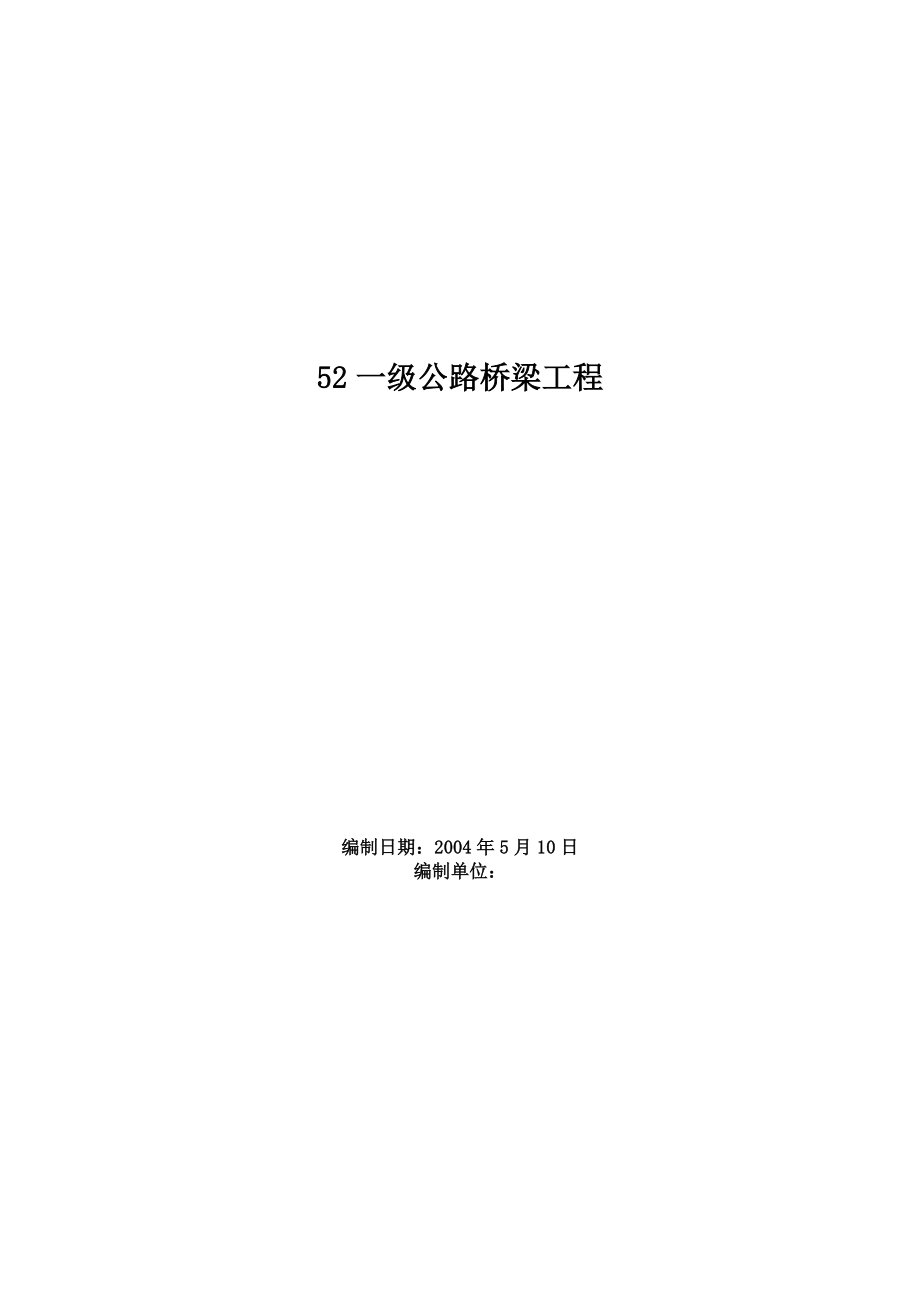 52 一级公路桥梁工程

编制日期：2004 年 5 月 10 日
编制单位：